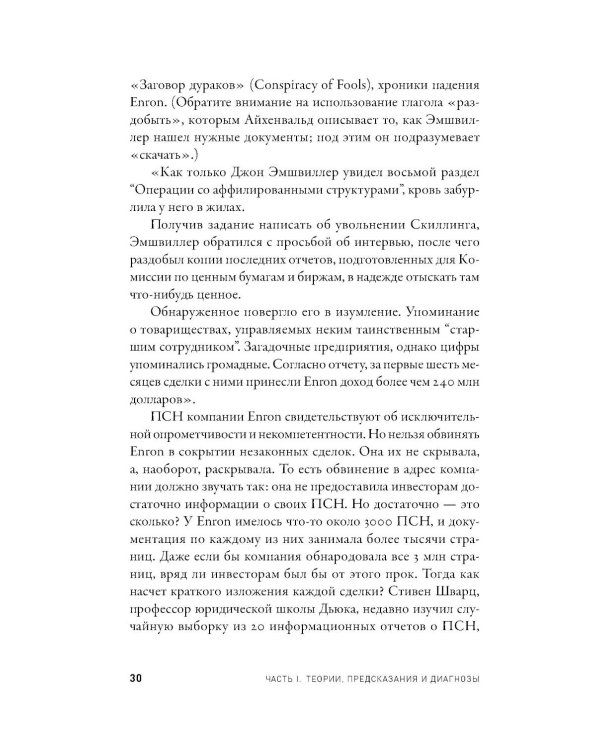 «Заговор дураков» (Conspiracy of Fools), хроники падения Enron. (Обратите внимание на использование глагола «раздобыть», которым Айхенвальд описывает то, как Эмшвиллер нашел нужные документы; под этим он подразумевает «скачать».)

«Как только Джон Эмшвиллер увидел восьмой раздел "Операции со аффилированными структурами", кровь забурлила у него в жилах.

Получив задание написать об увольнении Скиллинга, Эмшвиллер обратился с просьбой об интервью, после чего раздобыл копии последних отчетов, подготовленных для Комиссии по ценным бумагам и биржам, в надежде отыскать там что-нибудь ценное.

Обнаруженное повергло его в изумление. Упоминание о товариществах, управляемых неким таинственным "старшим сотрудником". Загадочные предприятия, однако цифры упоминались громадные. Согласно отчету, за первые шесть месяцев сделки с ними принесли Enron доход более чем 240 млн долларов».

ПСН компании Enron свидетельствуют об исключительной опрометчивости и некомпетентности. Но нельзя обвинять Enron в сокрытии незаконных сделок. Она их не скрывала, а, наоборот, раскрывала. То есть обвинение в адрес компании должно звучать так: она не предоставила инвесторам достаточно информации о своих ПСН. Но достаточно — это сколько? У Enron имелось что-то около 3000 ПСН, и документация по каждому из них занимала более тысячи страниц. Даже если бы компания обнародовала все 3 млн страниц, вряд ли инвесторам был бы от этого прок. Тогда как насчет краткого изложения каждой сделки? Стивен Шварц, профессор юридической школы Дьюка, недавно изучил случайную выборку из 20 информационных отчетов о ПСН,

30 ЧАСТЬ I. ТЕОРИИ, ПРЕДСКАЗАНИЯ И ДИАГНОЗЫ